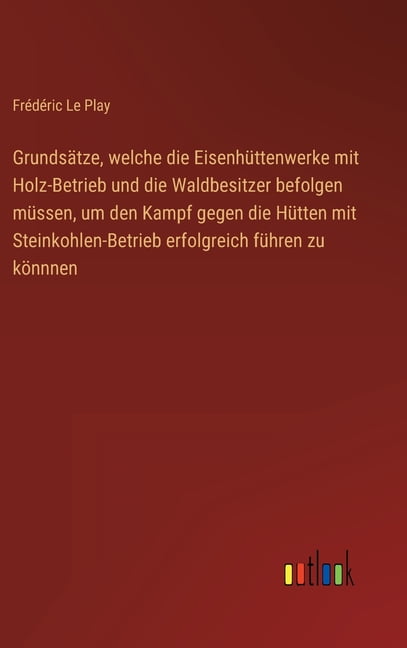 Frédéric Le Play

Grundsätze, welche die Eisenhüttenwerke mit Holz-Betrieb und die Waldbesitzer befolgen müssen, um den Kampf gegen die Hütten mit Steinkohlen-Betrieb erfolgreich führen zu könnnen

outlook